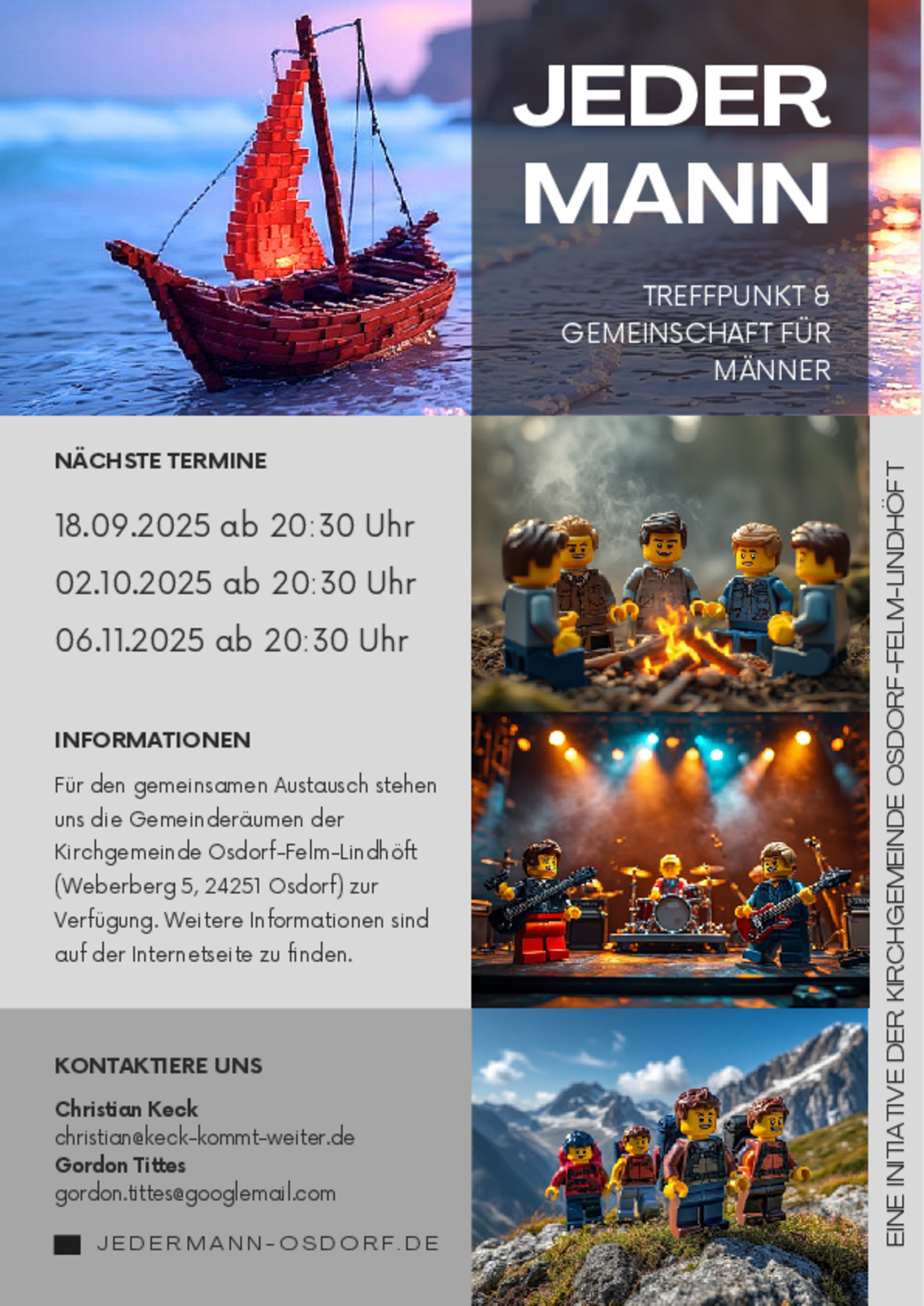 JEDER MANN

TREFFPUNKT & GEMEINSCHAFT FÜR MÄNNER

NÄCHSTE TERMINE

18.09.2025 ab 20:30 Uhr

02.10.2025 ab 20:30 Uhr

06.11.2025 ab 20:30 Uhr

INFORMATIONEN

Für den gemeinsamen Austausch stehen uns die Gemeinderäumen der Kirchgemeinde Osdorf-Felm-Lindhöft (Weberberg 5, 24251 Osdorf) zur Verfügung. Weitere Informationen sind auf der Internetseite zu finden.

KONTAKTIERE UNS

Christian Keck
christian@keck-kommt-weiter.de
Gordon Tittes
gordon.tittes@googlemail.com

JEDERMANN-OSDORF.DE

EINE INITIATIVE DER KIRCHGEMEINDE OSDORF-FELM-LINDHÖFT